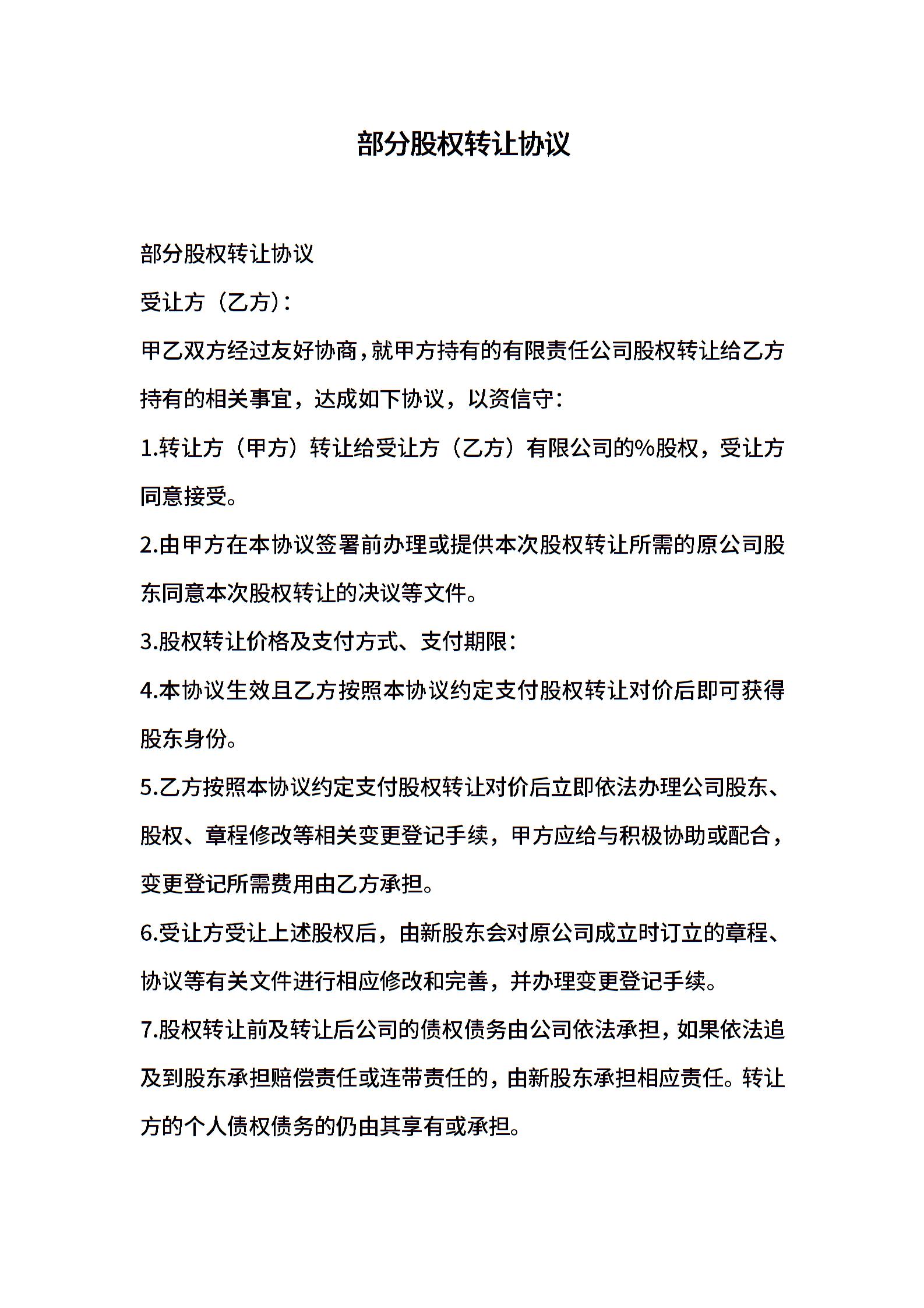 部分股权转让协议

部分股权转让协议

受让方（乙方）：

甲乙双方经过友好协商，就甲方持有的有限责任公司股权转让给乙方持有的相关事宜，达成如下协议，以资信守：

1.转让方（甲方）转让给受让方（乙方）有限公司的%股权，受让方同意接受。

2.由甲方在本协议签署前办理或提供本次股权转让所需的原公司股东同意本次股权转让的决议等文件。

3.股权转让价格及支付方式、支付期限：

4.本协议生效且乙方按照本协议约定支付股权转让对价后即可获得股东身份。

5.乙方按照本协议约定支付股权转让对价后立即依法办理公司股东、股权、章程修改等相关变更登记手续，甲方应给与积极协助或配合，变更登记所需费用由乙方承担。

6.受让方受让上述股权后，由新股东会对原公司成立时订立的章程、协议等有关文件进行相应修改和完善，并办理变更登记手续。

7.股权转让前及转让后公司的债权债务由公司依法承担，如果依法追及到股东承担赔偿责任或连带责任的，由新股东承担相应责任。转让方的个人债权债务的仍由其享有或承担。